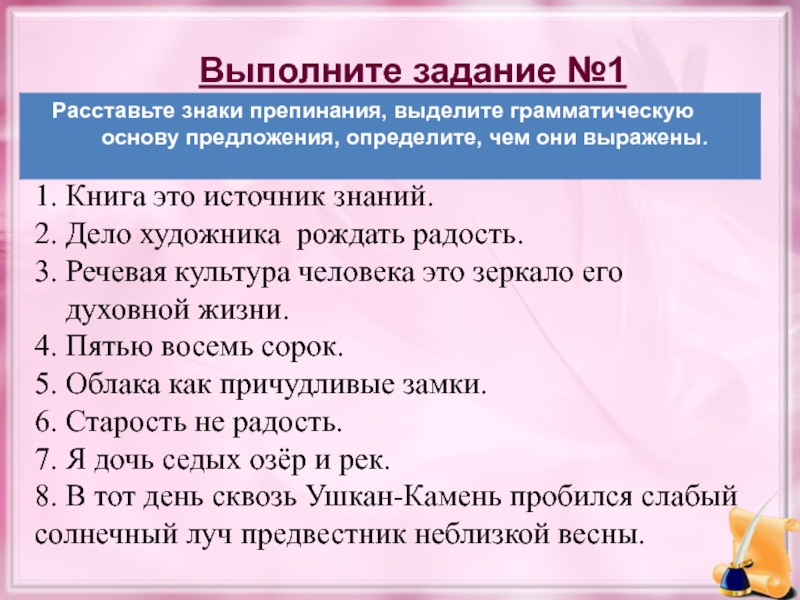 Выполните задание №1

Расставьте знаки препинания, выделите грамматическую основу предложения, определите, чем они выражены.

1. Книга это источник знаний.
2. Дело художника рождать радость.
3. Речевая культура человека это зеркало его духовной жизни.
4. Пятью восемь сорок.
5. Облака как причудливые замки.
6. Старость не радость.
7. Я дочь седых озёр и рек.
8. В тот день сквозь Ушкан-Камень пробился слабый солнечный луч предвестник неблизкой весны.